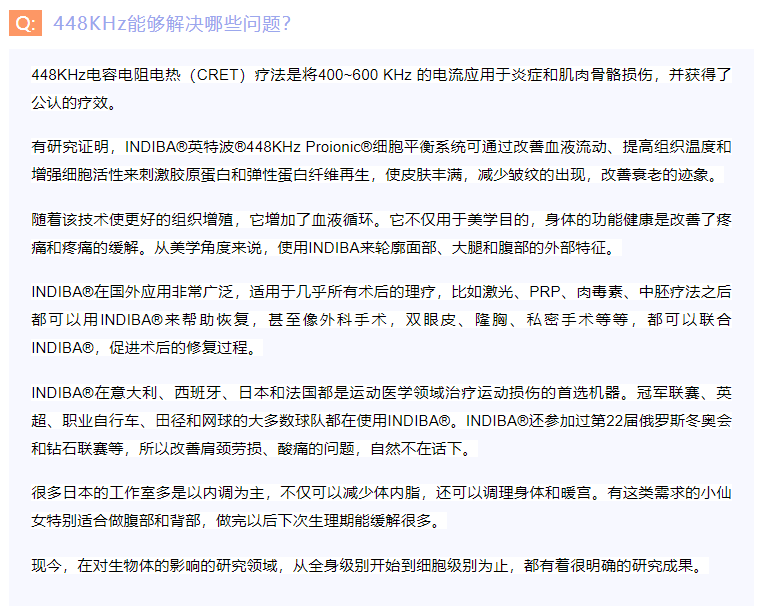 Q: 448KHz能够解决哪些问题?

448KHz电容电阻电热（CRET）疗法是将400~600 KHz 的电流应用于炎症和肌肉骨骼损伤，并获得了公认的疗效。

有研究证明，INDIBA®英特波®448KHz Proionic®细胞平衡系统可通过改善血液流动、提高组织温度和增强细胞活性来刺激胶原蛋白和弹性蛋白纤维再生，使皮肤丰满，减少皱纹的出现，改善衰老的迹象。

随着该技术使更好的组织增殖，它增加了血液循环。它不仅用于美学目的，身体的功能健康是改善了疼痛和疼痛的缓解。从美学角度来说，使用INDIBA来轮廓面部、大腿和腹部的外部特征。

INDIBA®在国外应用非常广泛，适用于几乎所有术后的理疗，比如激光、PRP、肉毒素、中胚疗法之后都可以用INDIBA®来帮助恢复，甚至像外科手术，双眼皮、隆胸、私密手术等等，都可以联合INDIBA®，促进术后的修复过程。

INDIBA®在意大利、西班牙、日本和法国都是运动医学领域治疗运动损伤的首选机器。冠军联赛、英超、职业自行车、田径和网球的大多数球队都在使用INDIBA®。INDIBA®还参加过第22届俄罗斯冬奥会和钻石联赛等，所以改善肩颈劳损、酸痛的问题，自然不在话下。

很多日本的工作室多是以内调为主，不仅可以减少体内脂，还可以调理身体和暖宫。有这类需求的小仙女特别适合做腹部和背部，做完以后下次生理期能缓解很多。

现今，在对生物体的影响的研究领域，从全身级别开始到细胞级别为止，都有着很明确的研究成果。